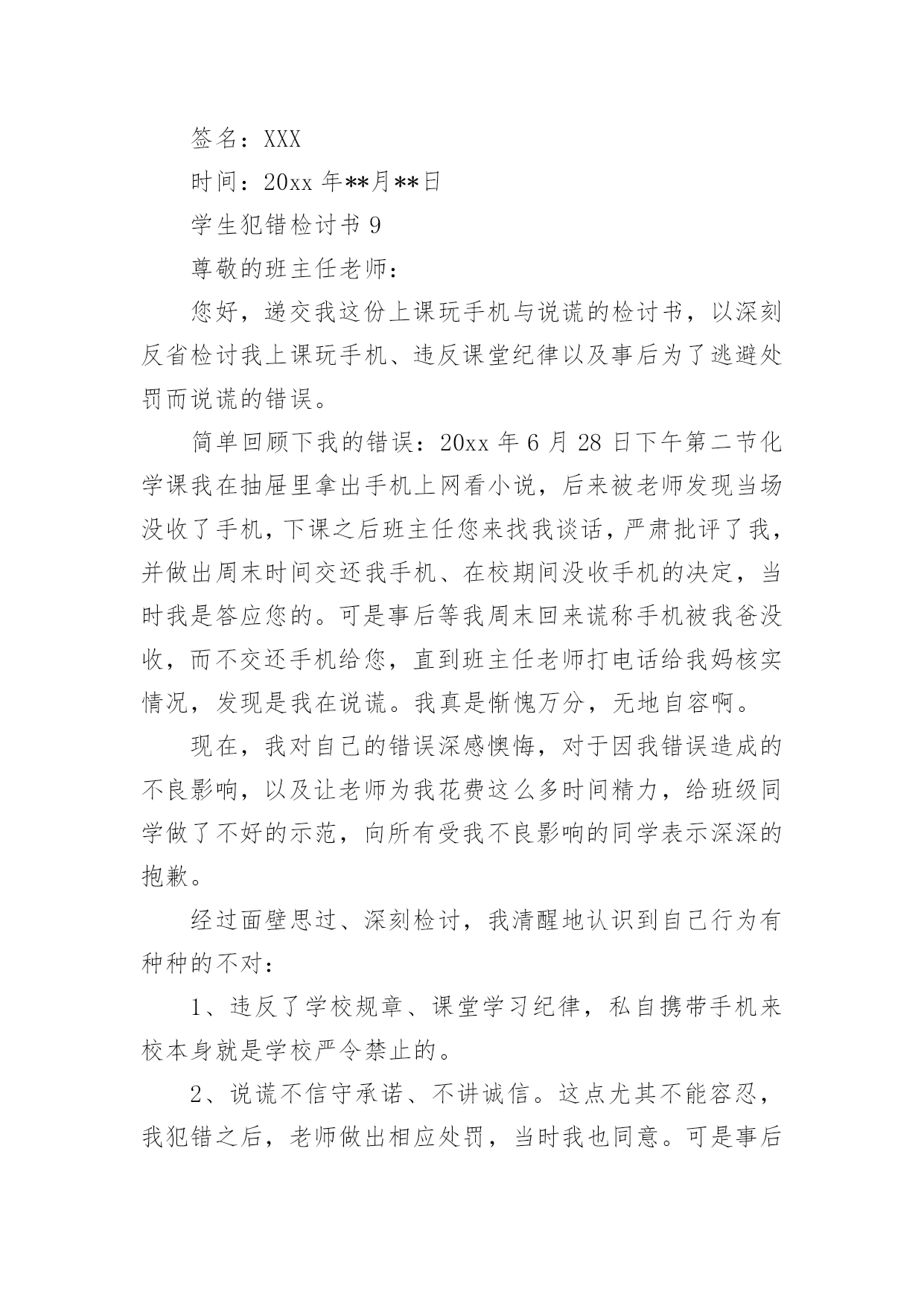 签名：XXX

时间：20xx 年**月**日

学生犯错检讨书 9

尊敬的班主任老师：

您好，递交我这份上课玩手机与说谎的检讨书，以深刻反省检讨我上课玩手机、违反课堂纪律以及事后为了逃避处罚而说谎的错误。

简单回顾下我的错误：20xx 年 6 月 28 日下午第二节化学课我在抽屉里拿出手机上网看小说，后来被老师发现当场没收了手机，下课之后班主任您来找我谈话，严肃批评了我，并做出周末时间交还我手机、在校期间没收手机的决定，当时我是答应您的。可是事后等我周末回来谎称手机被我爸没收，而不交还手机给您，直到班主任老师打电话给我妈核实情况，发现是我在说谎。我真是惭愧万分，无地自容啊。

现在，我对自己的错误深感懊悔，对于因我错误造成的不良影响，以及让老师为我花费这么多时间精力，给班级同学做了不好的示范，向所有受我不良影响的同学表示深深的抱歉。

经过面壁思过、深刻检讨，我清醒地认识到自己行为有种种的不对：

1、违反了学校规章、课堂学习纪律，私自携带手机来校本身就是学校严令禁止的。

2、说谎不信守承诺、不讲诚信。这点尤其不能容忍，我犯错之后，老师做出相应处罚，当时我也同意。可是事后